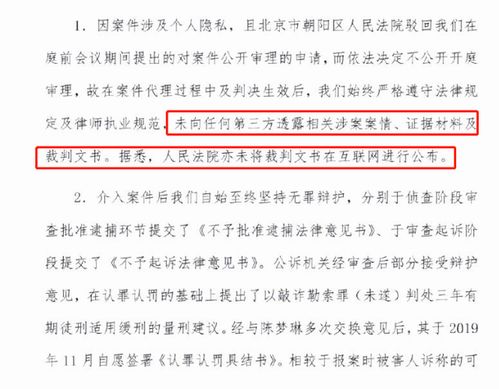 1. 因案件涉及个人隐私，且北京市朝阳区人民法院驳回我们在庭前会议期间提出的对案件公开审理的申请，而依法决定不公开开庭审理，故在案件代理过程中及判决生效后，我们始终严格遵守法律规定及律师执业规范，未向任何第三方透露相关涉案案情、证据材料及裁判文书。据悉，人民法院亦未将裁判文书在互联网进行公布。

2. 介入案件后我们自始至终坚持无罪辩护，分别于侦查阶段审查批准逮捕环节提交了《不予批准逮捕法律意见书》、于审查起诉阶段提交了《不予起诉法律意见书》。公诉机关经审查后部分接受辩护意见，在认罪认罚的基础上提出了以敲诈勒索罪（未遂）判处三年有期徒刑适用缓刑的量刑建议。经与陈梦琳多次交换意见后，其于 2019 年 11 月自愿签署《认罪认罚具结书》。相较于报案时被害人诉称的可